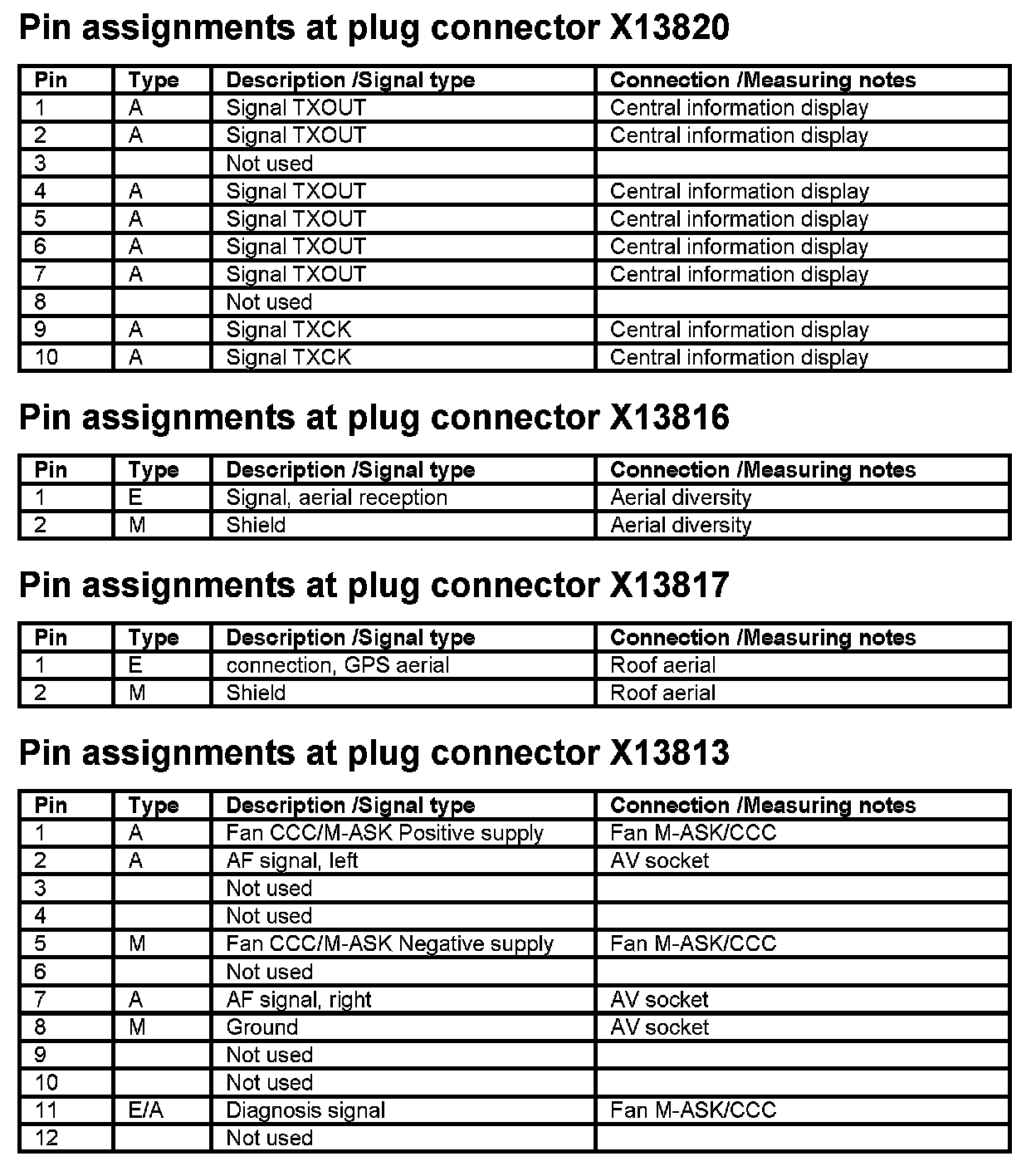 Pin assignments at plug connector X13820

| Pin | Type | Description /Signal type | Connection /Measuring notes |
|---|---|---|---|
| 1 | A | Signal TXOUT | Central information display |
| 2 | A | Signal TXOUT | Central information display |
| 3 | | Not used | |
| 4 | A | Signal TXOUT | Central information display |
| 5 | A | Signal TXOUT | Central information display |
| 6 | A | Signal TXOUT | Central information display |
| 7 | A | Signal TXOUT | Central information display |
| 8 | | Not used | |
| 9 | A | Signal TXCK | Central information display |
| 10 | A | Signal TXCK | Central information display |

Pin assignments at plug connector X13816

| Pin | Type | Description /Signal type | Connection /Measuring notes |
|---|---|---|---|
| 1 | E | Signal, aerial reception | Aerial diversity |
| 2 | M | Shield | Aerial diversity |

Pin assignments at plug connector X13817

| Pin | Type | Description /Signal type | Connection /Measuring notes |
|---|---|---|---|
| 1 | E | connection, GPS aerial | Roof aerial |
| 2 | M | Shield | Roof aerial |

Pin assignments at plug connector X13813

| Pin | Type | Description /Signal type | Connection /Measuring notes |
|---|---|---|---|
| 1 | A | Fan CCC/M-ASK Positive supply | Fan M-ASK/CCC |
| 2 | A | AF signal, left | AV socket |
| 3 | | Not used | |
| 4 | | Not used | |
| 5 | M | Fan CCC/M-ASK Negative supply | Fan M-ASK/CCC |
| 6 | | Not used | |
| 7 | A | AF signal, right | AV socket |
| 8 | M | Ground | AV socket |
| 9 | | Not used | |
| 10 | | Not used | |
| 11 | E/A | Diagnosis signal | Fan M-ASK/CCC |
| 12 | | Not used | |